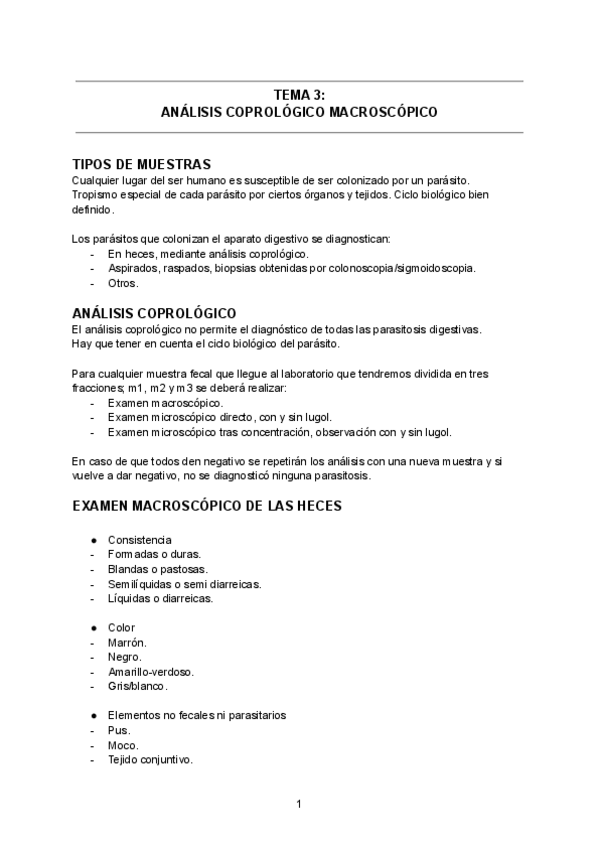 TEMA 3:
ANÁLISIS COPROLÓGICO MACROSCÓPICO

TIPOS DE MUESTRAS
Cualquier lugar del ser humano es susceptible de ser colonizado por un parásito. Tropismo especial de cada parásito por ciertos órganos y tejidos. Ciclo biológico bien definido.

Los parásitos que colonizan el aparato digestivo se diagnostican:
- En heces, mediante análisis coprológico.
- Aspirados, raspados, biopsias obtenidas por colonoscopia/sigmoidoscopia.
- Otros.

ANÁLISIS COPROLÓGICO
El análisis coprológico no permite el diagnóstico de todas las parasitosis digestivas. Hay que tener en cuenta el ciclo biológico del parásito.

Para cualquier muestra fecal que llegue al laboratorio que tendremos dividida en tres fracciones; m1, m2 y m3 se deberá realizar:
- Examen macroscópico.
- Examen microscópico directo, con y sin lugol.
- Examen microscópico tras concentración, observación con y sin lugol.

En caso de que todos den negativo se repetirán los análisis con una nueva muestra y si vuelve a dar negativo, no se diagnosticó ninguna parasitosis.

EXAMEN MACROSCÓPICO DE LAS HECES

● Consistencia
- Formadas o duras.
- Blandas o pastosas.
- Semilíquidas o semi diarreicas.
- Líquidas o diarreicas.

● Color
- Marrón.
- Negro.
- Amarillo-verdoso.
- Gris/blanco.

● Elementos no fecales ni parasitarios
- Pus.
- Moco.
- Tejido conjuntivo.

1